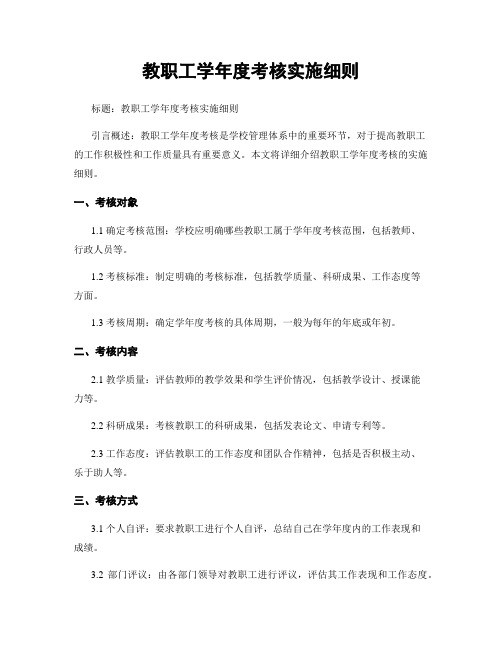 教职工学年度考核实施细则

标题：教职工学年度考核实施细则

引言概述：教职工学年度考核是学校管理体系中的重要环节，对于提高教职工的工作积极性和工作质量具有重要意义。本文将详细介绍教职工学年度考核的实施细则。

一、考核对象

1.1 确定考核范围：学校应明确哪些教职工属于学年度考核范围，包括教师、行政人员等。

1.2 考核标准：制定明确的考核标准，包括教学质量、科研成果、工作态度等方面。

1.3 考核周期：确定学年度考核的具体周期，一般为每年的年底或年初。

二、考核内容

2.1 教学质量：评估教师的教学效果和学生评价情况，包括教学设计、授课能力等。

2.2 科研成果：考核教职工的科研成果，包括发表论文、申请专利等。

2.3 工作态度：评估教职工的工作态度和团队合作精神，包括是否积极主动、乐于助人等。

三、考核方式

3.1 个人自评：要求教职工进行个人自评，总结自己在学年度内的工作表现和成绩。

3.2 部门评议：由各部门领导对教职工进行评议，评估其工作表现和工作态度。